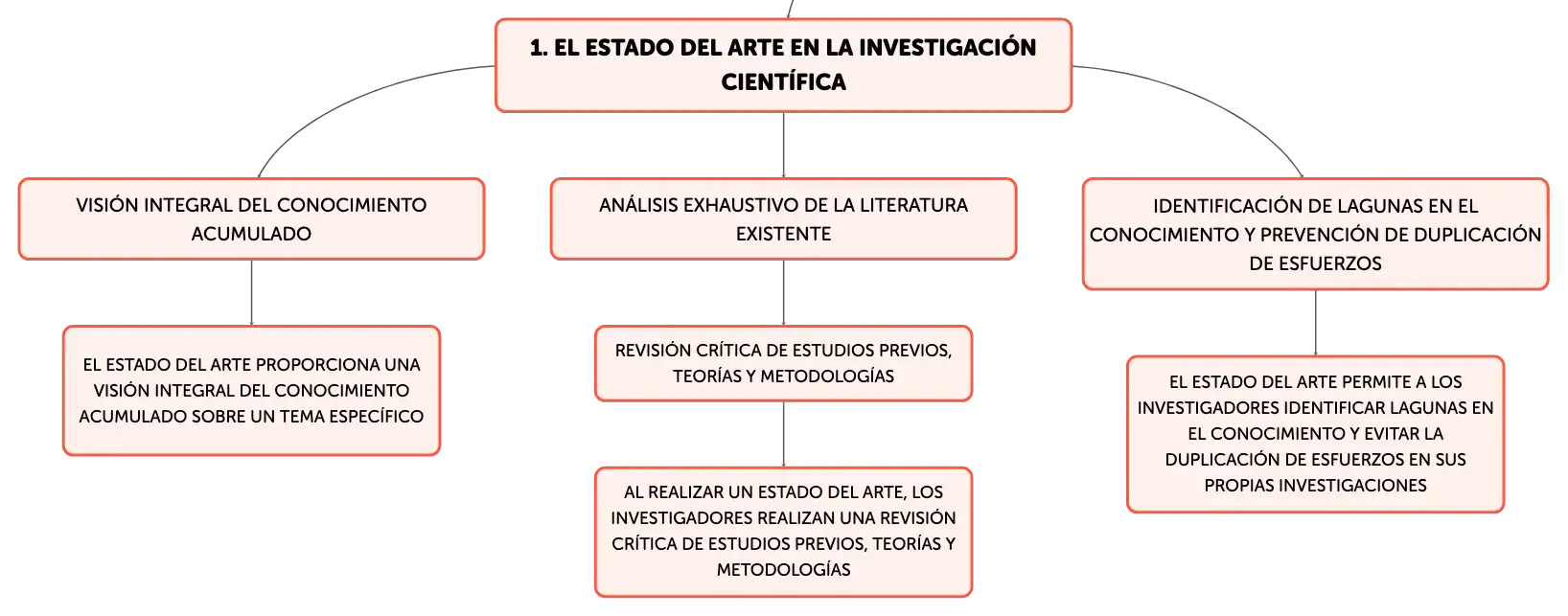 1. EL ESTADO DEL ARTE EN LA INVESTIGACIÓN CIENTÍFICA

VISIÓN INTEGRAL DEL CONOCIMIENTO ACUMULADO

EL ESTADO DEL ARTE PROPORCIONA UNA VISIÓN INTEGRAL DEL CONOCIMIENTO ACUMULADO SOBRE UN TEMA ESPECÍFICO

ANÁLISIS EXHAUSTIVO DE LA LITERATURA EXISTENTE

REVISIÓN CRÍTICA DE ESTUDIOS PREVIOS, TEORÍAS Y METODOLOGÍAS

AL REALIZAR UN ESTADO DEL ARTE, LOS INVESTIGADORES REALIZAN UNA REVISIÓN CRÍTICA DE ESTUDIOS PREVIOS, TEORÍAS Y METODOLOGÍAS

IDENTIFICACIÓN DE LAGUNAS EN EL CONOCIMIENTO Y PREVENCIÓN DE DUPLICACIÓN DE ESFUERZOS

EL ESTADO DEL ARTE PERMITE A LOS INVESTIGADORES IDENTIFICAR LAGUNAS EN EL CONOCIMIENTO Y EVITAR LA DUPLICACIÓN DE ESFUERZOS EN SUS PROPIAS INVESTIGACIONES